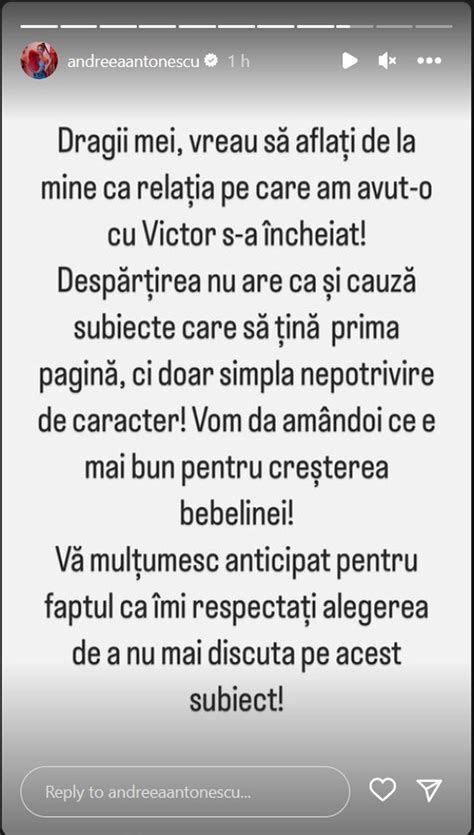 andreeaantonescu 1 h

Dragii mei, vreau să aflați de la mine ca relația pe care am avut-o cu Victor s-a încheiat!
Despărțirea nu are ca și cauză subiecte care să țină prima pagină, ci doar simpla nepotrivire de caracter! Vom da amândoi ce e mai bun pentru creșterea bebelinei!
Vă mulțumesc anticipat pentru faptul ca îmi respectați alegerea de a nu mai discuta pe acest subiect!

Reply to andreeaantonescu...